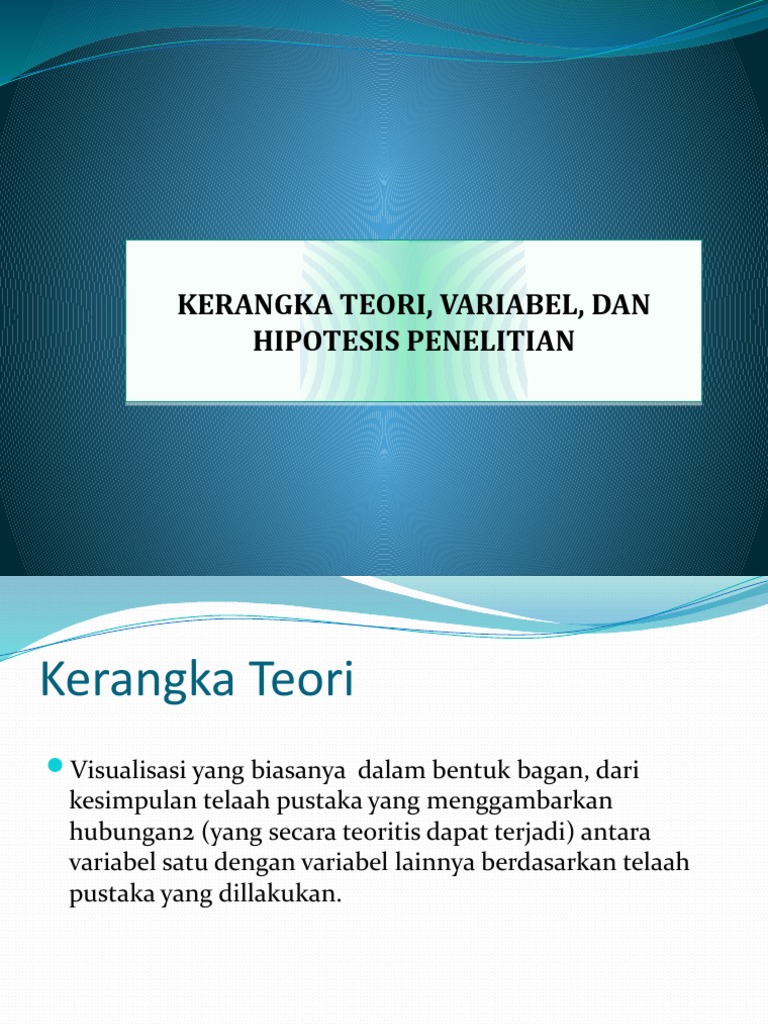 KERANGKA TEORI, VARIABEL, DAN HIPOTESIS PENELITIAN

Kerangka Teori

Visualisasi yang biasanya dalam bentuk bagan, dari kesimpulan telaah pustaka yang menggambarkan hubungan2 (yang secara teoritis dapat terjadi) antara variabel satu dengan variabel lainnya berdasarkan telaah pustaka yang dillakukan.